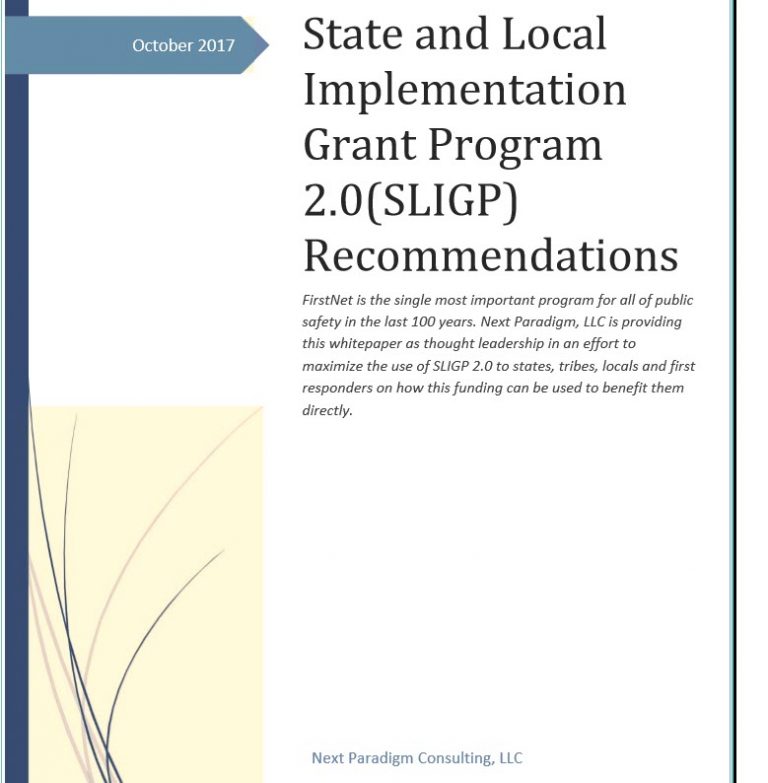 October 2017

State and Local Implementation Grant Program 2.0(SLIGP) Recommendations

FirstNet is the single most important program for all of public safety in the last 100 years. Next Paradigm, LLC is providing this whitepaper as thought leadership in an effort to maximize the use of SLIGP 2.0 to states, tribes, locals and first responders on how this funding can be used to benefit them directly.

Next Paradigm Consulting, LLC